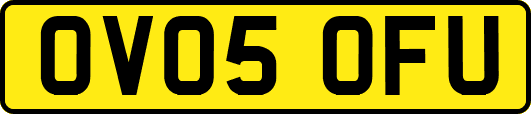 OV05 OFU